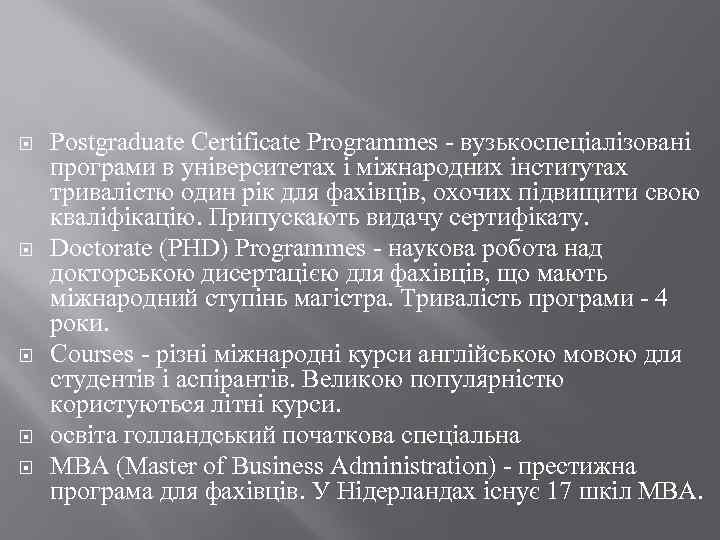 Postgraduate Certificate Programmes - вузькоспеціалізовані програми в університетах і міжнародних інститутах тривалістю один рік для фахівців, охочих підвищити свою кваліфікацію. Припускають видачу сертифікату.

Doctorate (PHD) Programmes - наукова робота над докторською дисертацією для фахівців, що мають міжнародний ступінь магістра. Тривалість програми - 4 роки.

Courses - різні міжнародні курси англійською мовою для студентів і аспірантів. Великою популярністю користуються літні курси.

освіта голландський початкова спеціальна

MBA (Master of Business Administration) - престижна програма для фахівців. У Нідерландах існує 17 шкіл MBA.